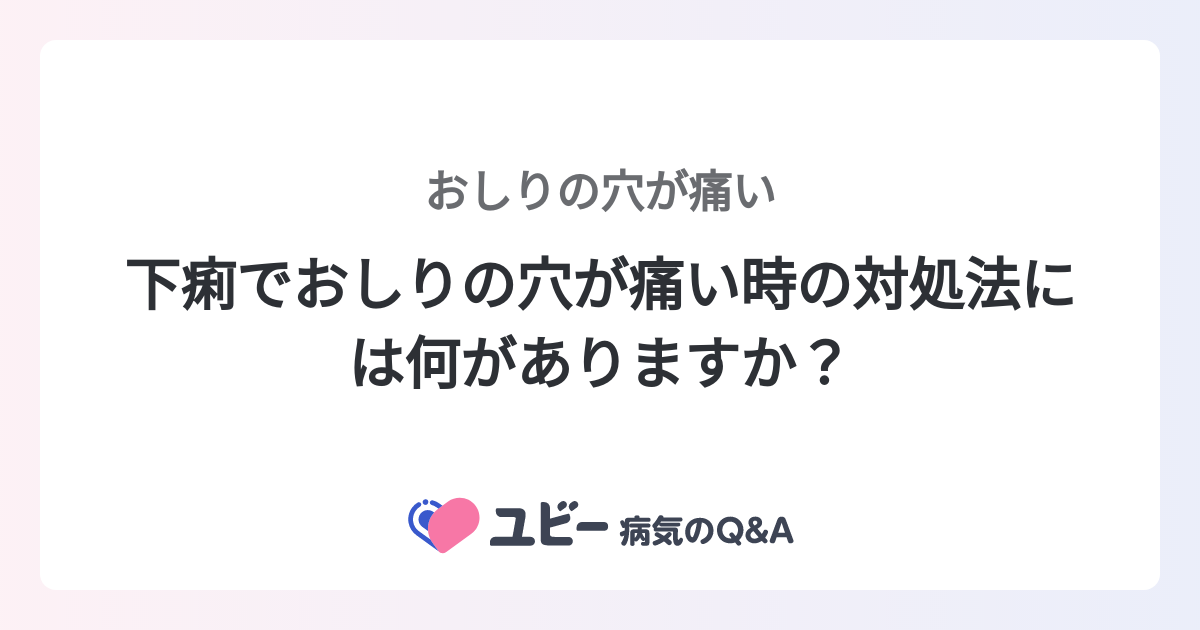 おしりの穴が痛い

下痢でおしりの穴が痛い時の対処法には何がありますか？

ユビー 病気のQ&A